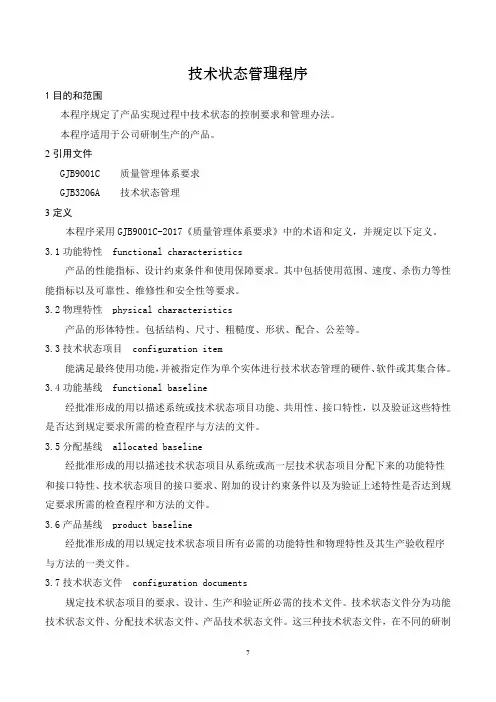 技术状态管理程序

1 目的和范围

本程序规定了产品实现过程中技术状态的控制要求和管理办法。

本程序适用于公司研制生产的产品。

2 引用文件

GJB9001C　质量管理体系要求

GJB3206A　技术状态管理

3 定义

本程序采用 GJB9001C-2017《质量管理体系要求》中的术语和定义，并规定以下定义。

3.1 功能特性　functional characteristics

产品的性能指标、设计约束条件和使用保障要求。其中包括使用范围、速度、杀伤力等性能指标以及可靠性、维修性和安全性等要求。

3.2 物理特性　physical characteristics

产品的形体特性。包括结构、尺寸、粗糙度、形状、配合、公差等。

3.3 技术状态项目　configuration item

能满足最终使用功能，并被指定作为单个实体进行技术状态管理的硬件、软件或其集合体。

3.4 功能基线　functional baseline

经批准形成的用以描述系统或技术状态项目功能、共用性、接口特性，以及验证这些特性是否达到规定要求所需的检查程序与方法的文件。

3.5 分配基线　allocated baseline

经批准形成的用以描述技术状态项目从系统或高一层技术状态项目分配下来的功能特性和接口特性、技术状态项目的接口要求、附加的设计约束条件以及为验证上述特性是否达到规定要求所需的检查程序和方法的文件。

3.6 产品基线　product baseline

经批准形成的用以规定技术状态项目所有必需的功能特性和物理特性及其生产验收程序与方法的一类文件。

3.7 技术状态文件　configuration documents

规定技术状态项目的要求、设计、生产和验证所必需的技术文件。技术状态文件分为功能技术状态文件、分配技术状态文件、产品技术状态文件。这三种技术状态文件，在不同的研制

7